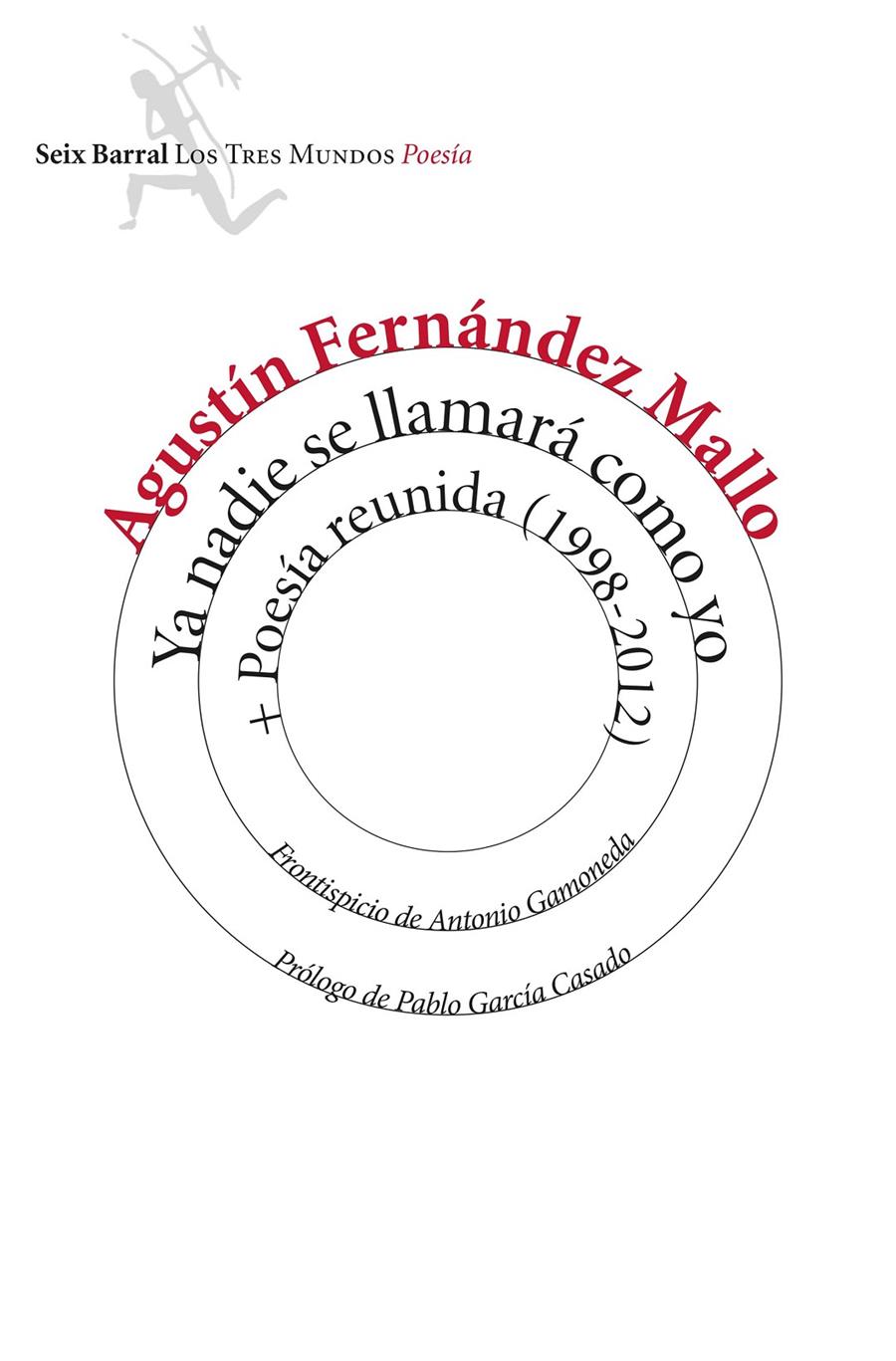 Seix Barral Los Tres Mundos Poesía

Agustín Fernández Mallo

Ya nadie se llamará como yo

+ Poesía reunida (1998-2012)

Frontispicio de Antonio Gamoneda

Prólogo de Pablo García Casado